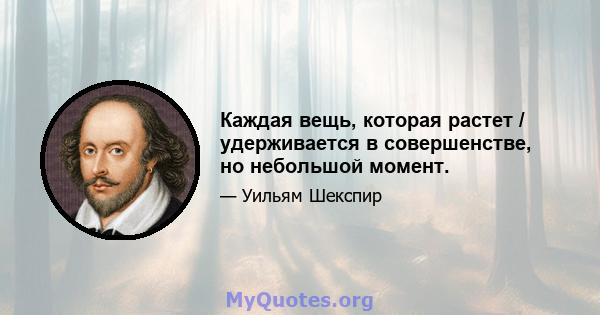 Каждая вещь, которая растет / удерживается в совершенстве, но небольшой момент.

— Уильям Шекспир

MyQuotes.org